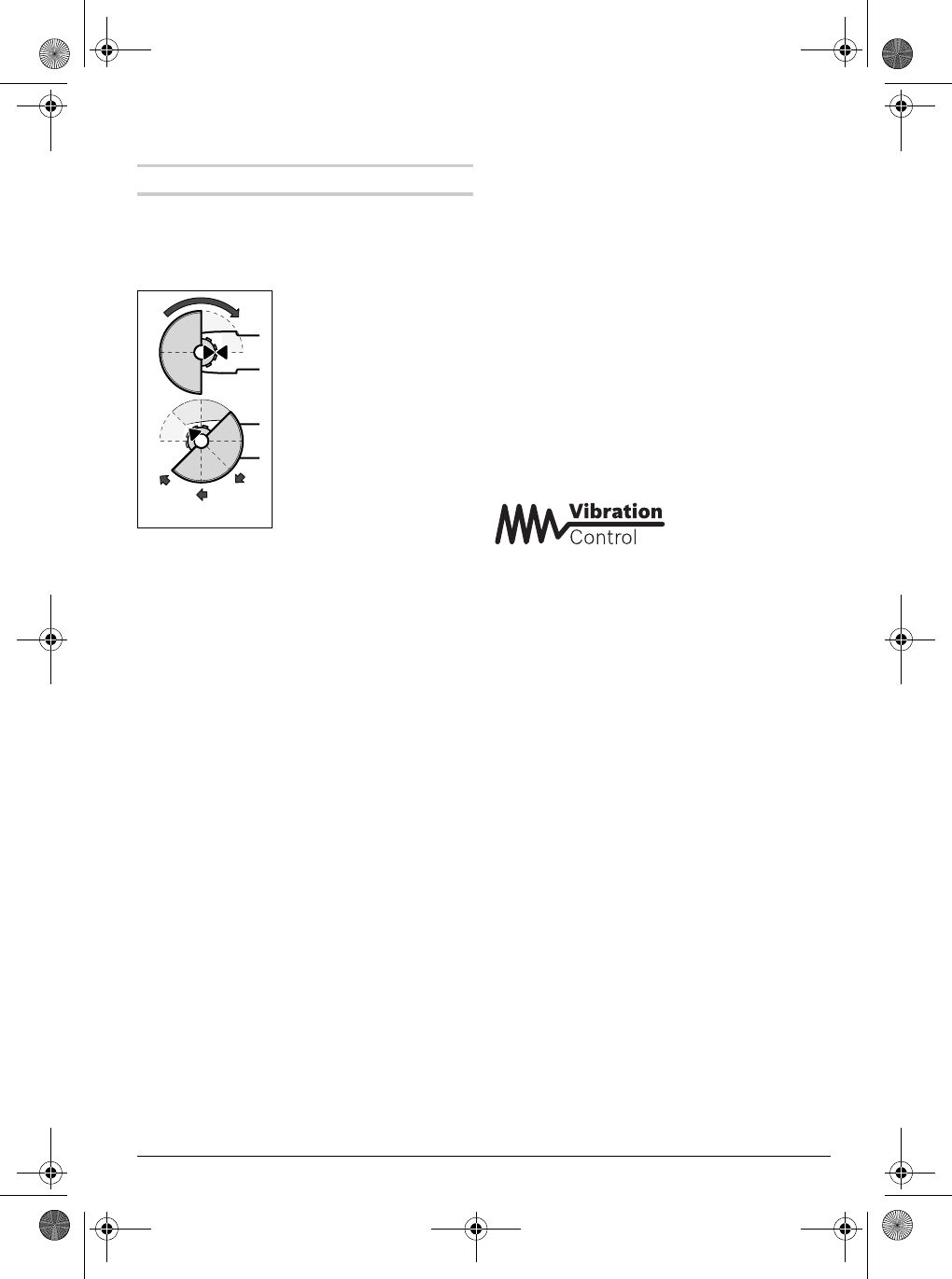 Vibration
Control